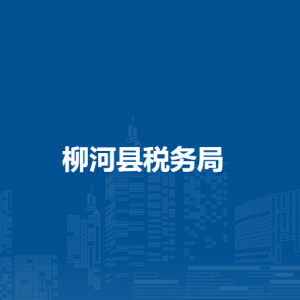 柳河县税务局